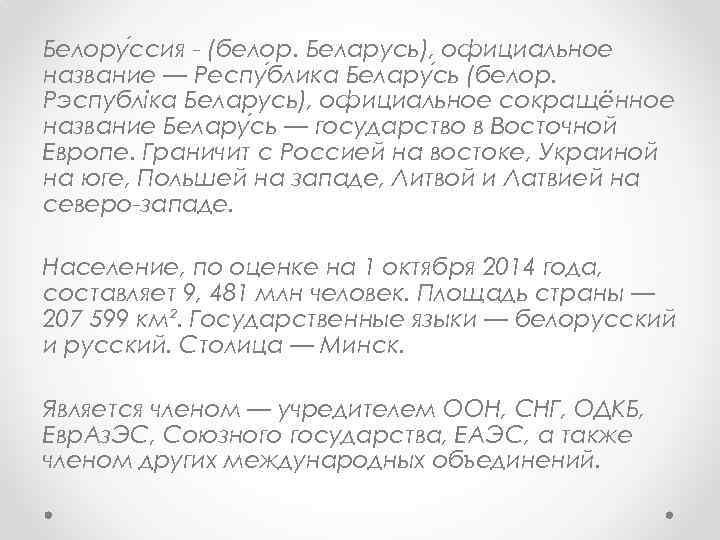 Белору́ссия - (белор. Беларусь), официальное название — Респу́блика Белару́сь (белор. Рэспубліка Беларусь), официальное сокращённое название Белару́сь — государство в Восточной Европе. Граничит с Россией на востоке, Украиной на юге, Польшей на западе, Литвой и Латвией на северо-западе.

Население, по оценке на 1 октября 2014 года, составляет 9, 481 млн человек. Площадь страны — 207 599 км². Государственные языки — белорусский и русский. Столица — Минск.

Является членом — учредителем ООН, СНГ, ОДКБ, ЕврАзЭС, Союзного государства, ЕАЭС, а также членом других международных объединений.